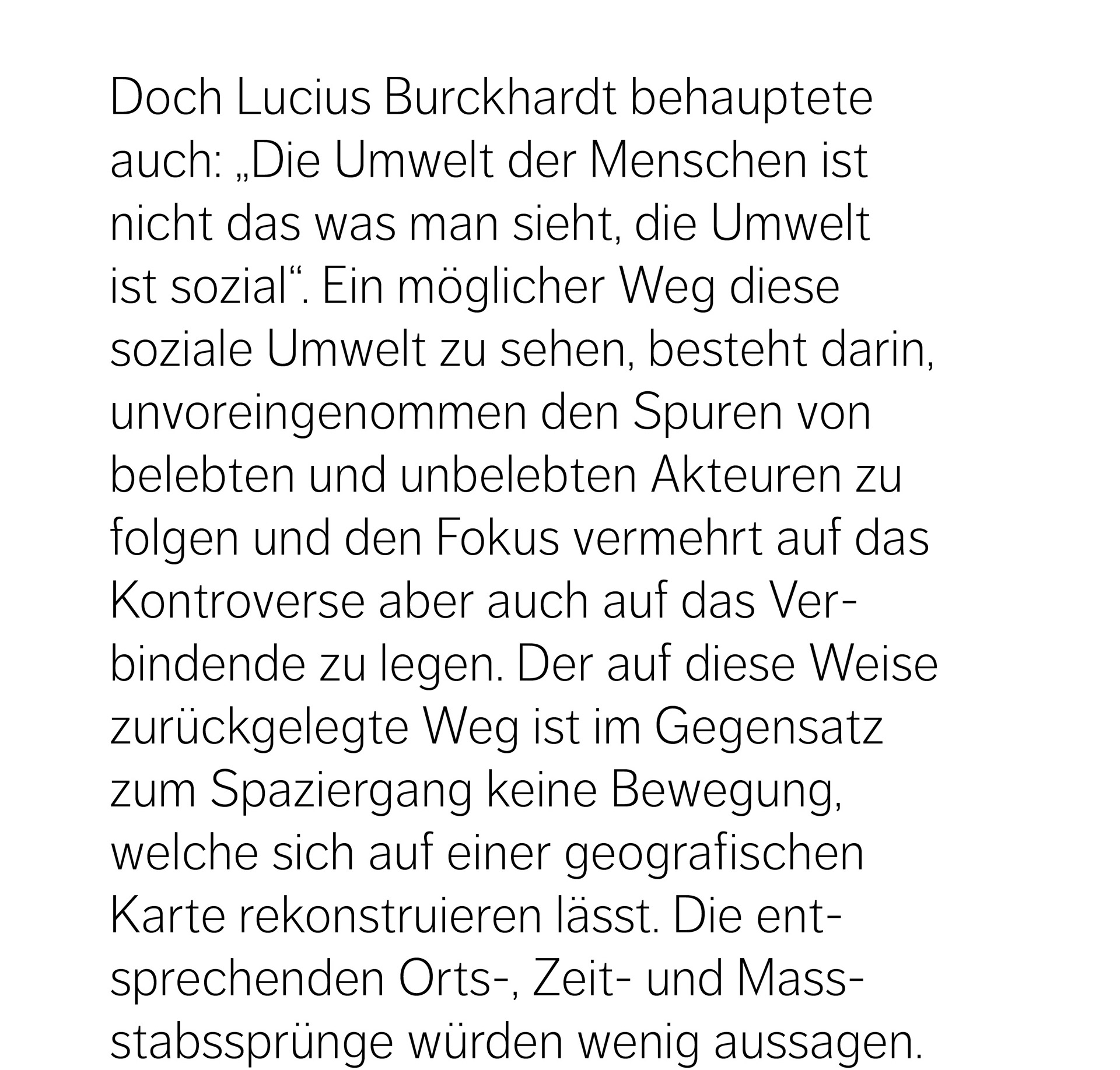 Doch Lucius Burckhardt behauptete auch: „Die Umwelt der Menschen ist nicht das was man sieht, die Umwelt ist sozial“. Ein möglicher Weg diese soziale Umwelt zu sehen, besteht darin, unvoreingenommen den Spuren von belebten und unbelebten Akteuren zu folgen und den Fokus vermehrt auf das Kontroverse aber auch auf das Verbindende zu legen. Der auf diese Weise zurückgelegte Weg ist im Gegensatz zum Spaziergang keine Bewegung, welche sich auf einer geografischen Karte rekonstruieren lässt. Die entsprechenden Orts-, Zeit- und Massstabssprünge würden wenig aussagen.